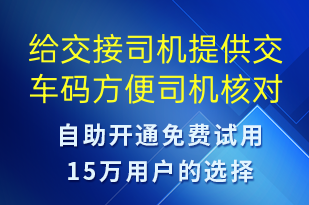 给交接司机提供交车码方便司机核对

自助开通免费试用
15万用户的选择